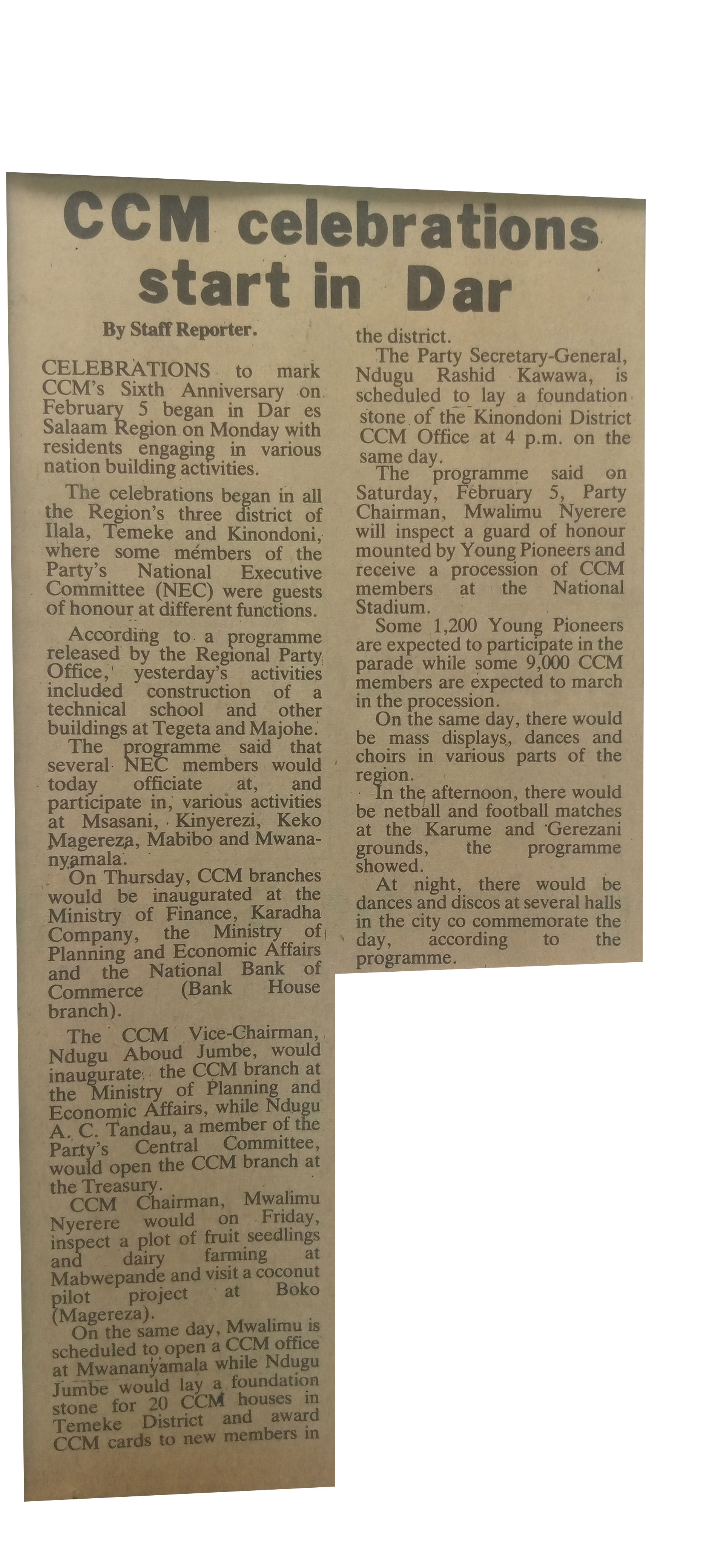 CCM celebrations start in Dar

By Staff Reporter.

CELEBRATIONS to mark CCM's Sixth Anniversary on February 5 began in Dar es Salaam Region on Monday with residents engaging in various nation building activities.

The celebrations began in all the Region's three district of Ilala, Temeke and Kinondoni, where some members of the Party's National Executive Committee (NEC) were guests of honour at different functions.

According to a programme released by the Regional Party Office, yesterday's activities included construction of a technical school and other buildings at Tegeta and Majohe.

The programme said that several NEC members would today officiate at, and participate in, various activities at Msasani, Kinyerezi, Keko Magereza, Mabibo and Mwananyamala.

On Thursday, CCM branches would be inaugurated at the Ministry of Finance, Karadha Company, the Ministry of Planning and Economic Affairs and the National Bank of Commerce (Bank House branch).

The CCM Vice-Chairman, Ndugu Aboud Jumbe, would inaugurate the CCM branch at the Ministry of Planning and Economic Affairs, while Ndugu A. C. Tandau, a member of the Party's Central Committee, would open the CCM branch at the Treasury.

CCM Chairman, Mwalimu Nyerere would on Friday, inspect a plot of fruit seedlings and dairy farming at Mabwepande and visit a coconut pilot project at Boko (Magereza).

On the same day, Mwalimu is scheduled to open a CCM office at Mwananyamala while Ndugu Jumbe would lay a foundation stone for 20 CCM houses in Temeke District and award CCM cards to new members in the district.

The Party Secretary-General, Ndugu Rashid Kawawa, is scheduled to lay a foundation stone of the Kinondoni District CCM Office at 4 p.m. on the same day.

The programme said on Saturday, February 5, Party Chairman, Mwalimu Nyerere will inspect a guard of honour mounted by Young Pioneers and receive a procession of CCM members at the National Stadium.

Some 1,200 Young Pioneers are expected to participate in the parade while some 9,000 CCM members are expected to march in the procession.

On the same day, there would be mass displays, dances and choirs in various parts of the region.

In the afternoon, there would be netball and football matches at the Karume and Gerezani grounds, the programme showed.

At night, there would be dances and discos at several halls in the city co commemorate the day, according to the programme.